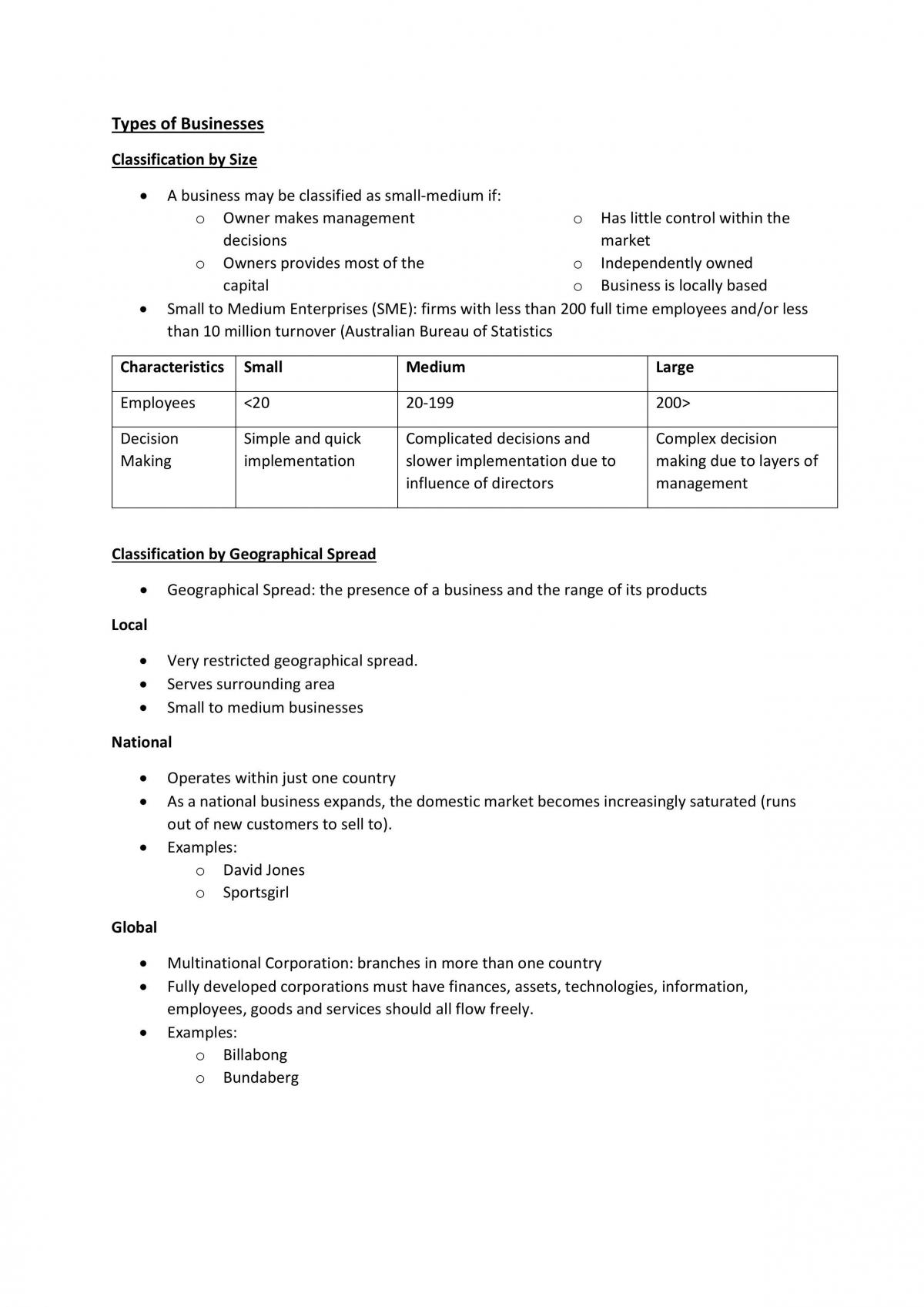 Types of Businesses

Classification by Size

• A business may be classified as small-medium if:
o Owner makes management decisions
o Owners provides most of the capital
o Has little control within the market
o Independently owned
o Business is locally based
• Small to Medium Enterprises (SME): firms with less than 200 full time employees and/or less than 10 million turnover (Australian Bureau of Statistics

| Characteristics | Small | Medium | Large |
|---|---|---|---|
| Employees | <20 | 20-199 | 200> |
| Decision Making | Simple and quick implementation | Complicated decisions and slower implementation due to influence of directors | Complex decision making due to layers of management |

Classification by Geographical Spread

• Geographical Spread: the presence of a business and the range of its products

Local

• Very restricted geographical spread.
• Serves surrounding area
• Small to medium businesses

National

• Operates within just one country
• As a national business expands, the domestic market becomes increasingly saturated (runs out of new customers to sell to).
• Examples:
o David Jones
o Sportsgirl

Global

• Multinational Corporation: branches in more than one country
• Fully developed corporations must have finances, assets, technologies, information, employees, goods and services should all flow freely.
• Examples:
o Billabong
o Bundaberg